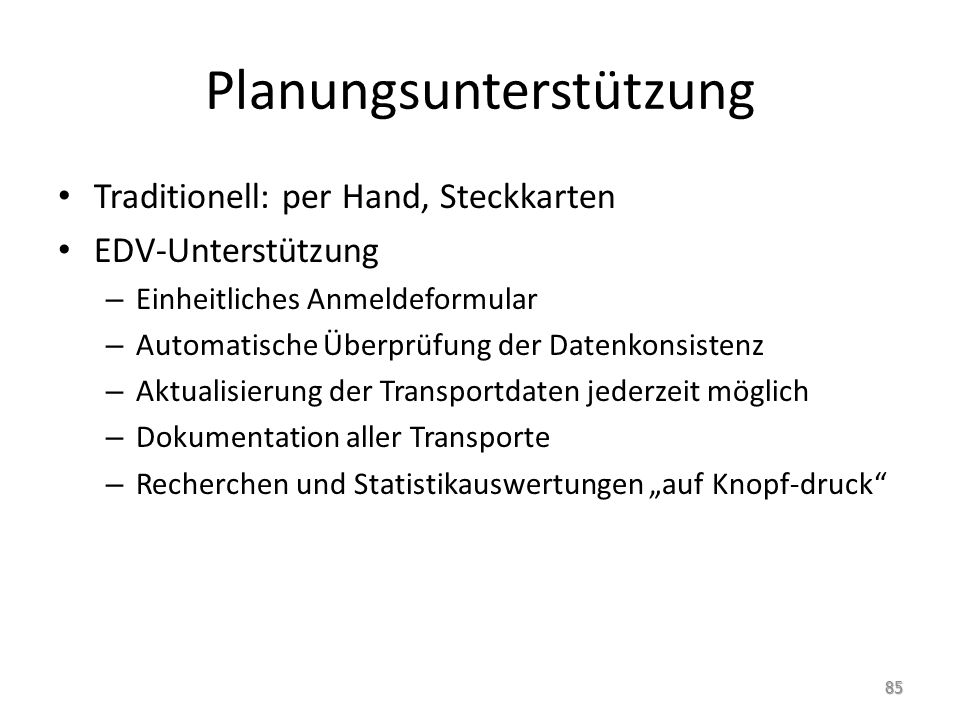 Planungsunterstützung

• Traditionell: per Hand, Steckkarten
• EDV-Unterstützung
– Einheitliches Anmeldeformular
– Automatische Überprüfung der Datenkonsistenz
– Aktualisierung der Transportdaten jederzeit möglich
– Dokumentation aller Transporte
– Recherchen und Statistikauswertungen „auf Knopf-druck“

85